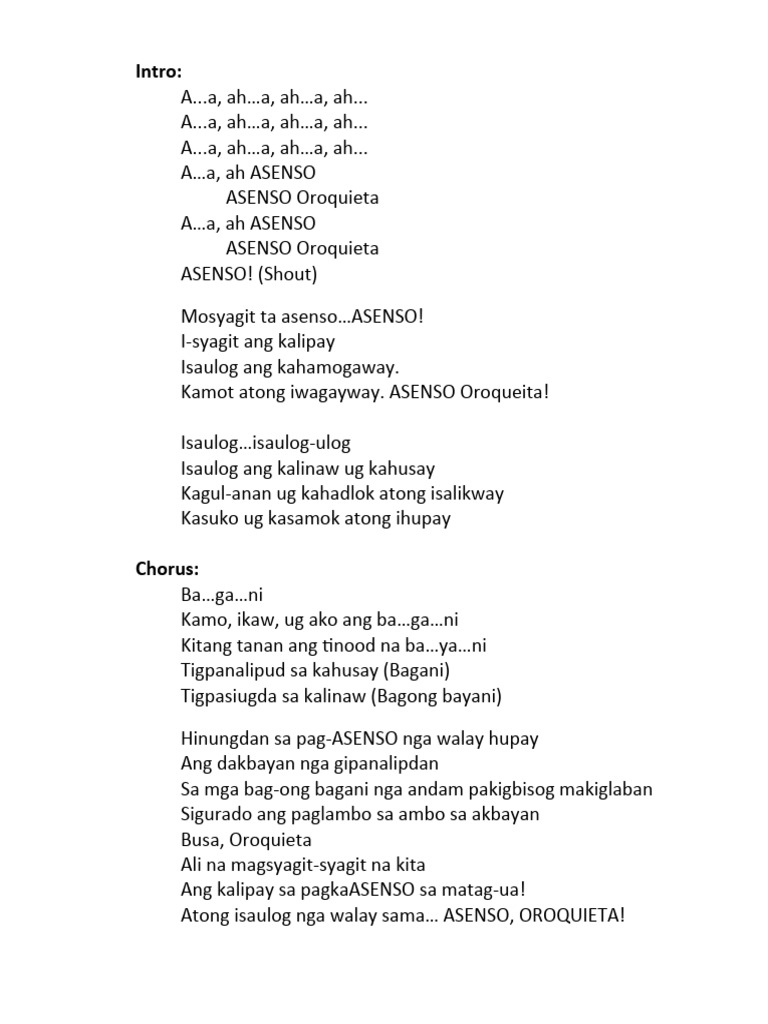 Intro:
A...a, ah…a, ah…a, ah...
A...a, ah…a, ah…a, ah...
A...a, ah…a, ah…a, ah...
A…a, ah ASENSO
ASENSO Oroquieta
A…a, ah ASENSO
ASENSO Oroquieta
ASENSO! (Shout)

Mosyagit ta asenso…ASENSO!
I-syagit ang kalipay
Isaulog ang kahamogaway.
Kamot atong iwagayway. ASENSO Oroqueita!

Isaulog…isaulog-ulog
Isaulog ang kalinaw ug kahusay
Kagul-anan ug kahadlok atong isalikway
Kasuko ug kasamok atong ihupay

Chorus:
Ba…ga…ni
Kamo, ikaw, ug ako ang ba…ga…ni
Kitang tanan ang tinood na ba…ya…ni
Tigpanalipud sa kahusay (Bagani)
Tigpasiugda sa kalinaw (Bagong bayani)

Hinungdan sa pag-ASENSO nga walay hupay
Ang dakbayan nga gipanalipdan
Sa mga bag-ong bagani nga andam pakigbisog makiglaban
Sigurado ang paglambo sa ambo sa akbayan
Busa, Oroquieta
Ali na magsyagit-syagit na kita
Ang kalipay sa pagkaASENSO sa matag-ua!
Atong isaulog nga walay sama… ASENSO, OROQUIETA!